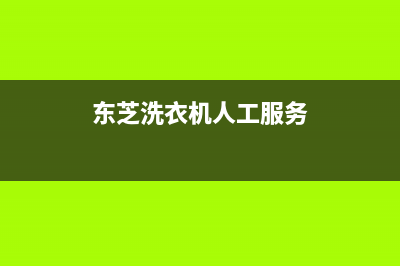 东芝洗衣机人工服务